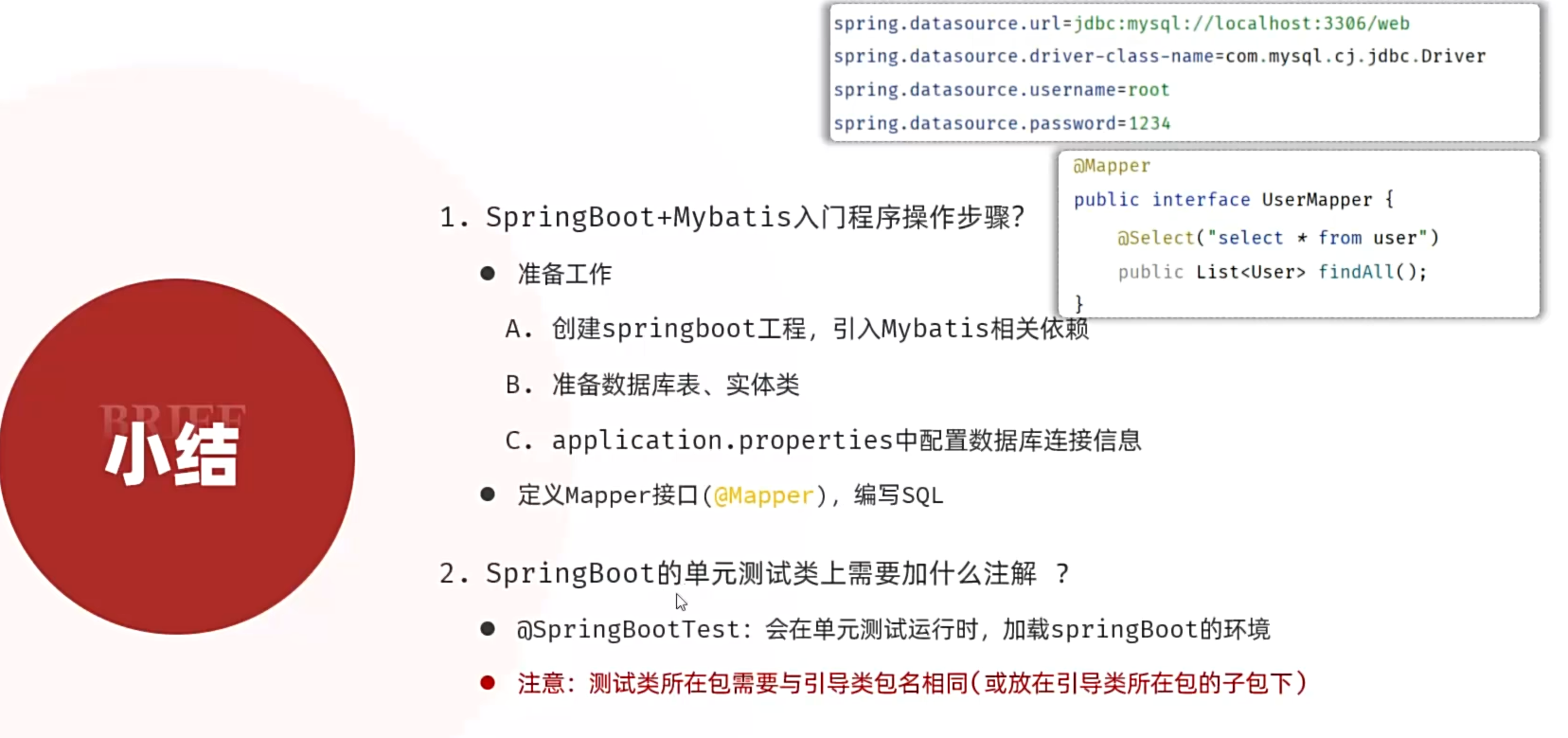 spring.datasource.url=jdbc:mysql://localhost:3306/web
spring.datasource.driver-class-name=com.mysql.cj.jdbc.Driver
spring.datasource.username=root
spring.datasource.password=1234

@Mapper
public interface UserMapper {
@Select("select * from user")
public List<User> findAll();
}

BRIEF
小结

1. SpringBoot+Mybatis入门程序操作步骤?

• 准备工作

A. 创建springboot工程，引入Mybatis相关依赖

B. 准备数据库表、实体类

C. application.properties中配置数据库连接信息

• 定义Mapper接口(@Mapper)，编写SQL

2. SpringBoot的单元测试类上需要加什么注解 ?

• @SpringBootTest：会在单元测试运行时，加载springBoot的环境

• 注意：测试类所在包需要与引导类包名相同(或放在引导类所在包的子包下)